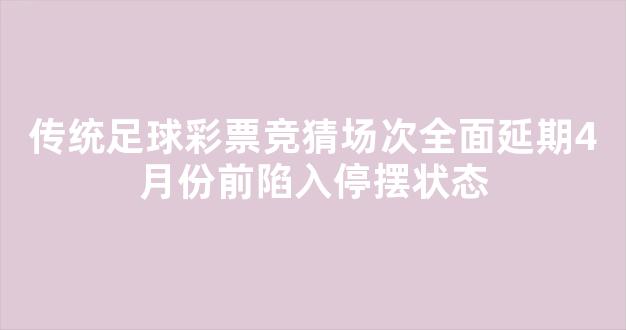 传统足球彩票竞猜场次全面延期4月份前陷入停摆状态